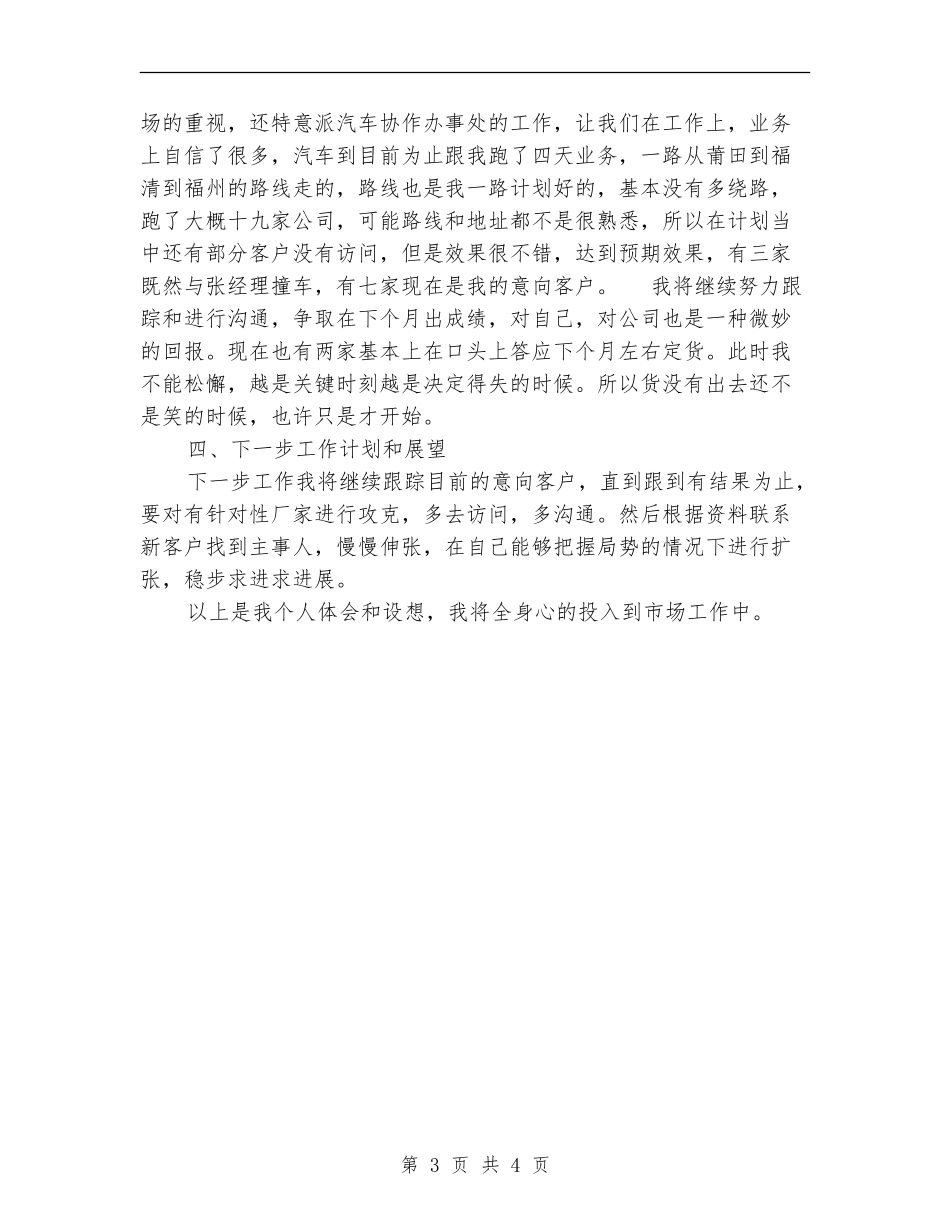 场的重视，还特意派汽车协作办事处的工作，让我们在工作上，业务上自信了很多，汽车到目前为止跟我跑了四天业务，一路从莆田到福清到福州的路线走的，路线也是我一路计划好的，基本没有多绕路，跑了大概十九家公司，可能路线和地址都不是很熟悉，所以在计划当中还有部分客户没有访问，但是效果很不错，达到预期效果，有三家既然与张经理撞车，有七家现在是我的意向客户。　我将继续努力跟踪和进行沟通，争取在下个月出成绩，对自己，对公司也是一种微妙的回报。现在也有两家基本上在口头上答应下个月左右定货。此时我不能松懈，越是关键时刻越是决定得失的时候。所以货没有出去还不是笑的时候，也许只是才开始。

四、下一步工作计划和展望

下一步工作我将继续跟踪目前的意向客户，直到跟到有结果为止，要对有针对性厂家进行攻克，多去访问，多沟通。然后根据资料联系新客户找到主事人，慢慢伸张，在自己能够把握局势的情况下进行扩张，稳步求进求进展。

以上是我个人体会和设想，我将全身心的投入到市场工作中。

第 3 页 共 4 页